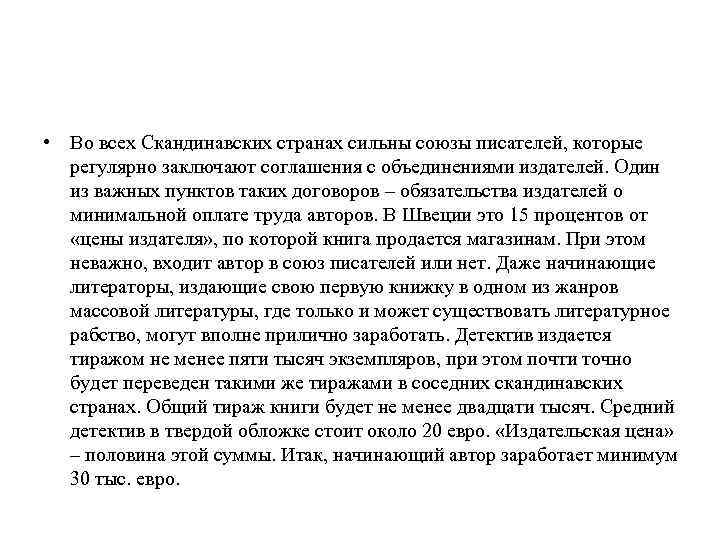 • Во всех Скандинавских странах сильны союзы писателей, которые регулярно заключают соглашения с объединениями издателей. Один из важных пунктов таких договоров – обязательства издателей о минимальной оплате труда авторов. В Швеции это 15 процентов от «цены издателя», по которой книга продается магазинам. При этом неважно, входит автор в союз писателей или нет. Даже начинающие литераторы, издающие свою первую книжку в одном из жанров массовой литературы, где только и может существовать литературное рабство, могут вполне прилично заработать. Детектив издается тиражом не менее пяти тысяч экземпляров, при этом почти точно будет переведен такими же тиражами в соседних скандинавских странах. Общий тираж книги будет не менее двадцати тысяч. Средний детектив в твердой обложке стоит около 20 евро. «Издательская цена» – половина этой суммы. Итак, начинающий автор заработает минимум 30 тыс. евро.